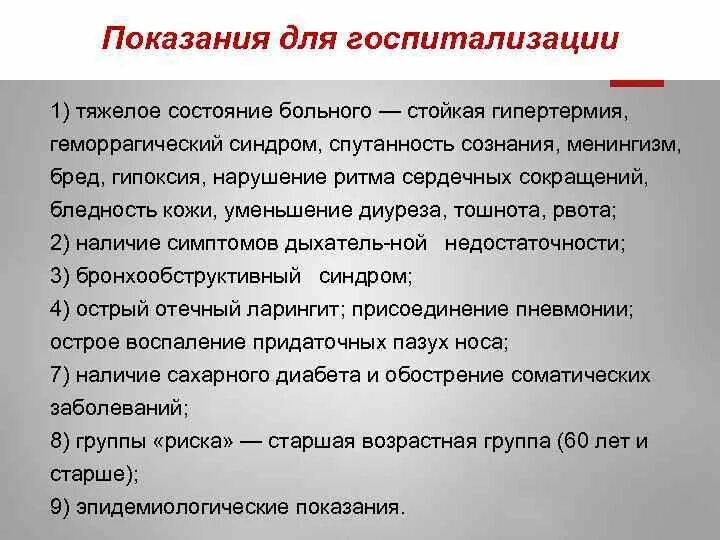 Показания для госпитализации

1) тяжелое состояние больного — стойкая гипертермия, геморрагический синдром, спутанность сознания, менингизм, бред, гипоксия, нарушение ритма сердечных сокращений, бледность кожи, уменьшение диуреза, тошнота, рвота;
2) наличие симптомов дыхатель-ной недостаточности;
3) бронхообструктивный синдром;
4) острый отечный ларингит; присоединение пневмонии; острое воспаление придаточных пазух носа;
7) наличие сахарного диабета и обострение соматических заболеваний;
8) группы «риска» — старшая возрастная группа (60 лет и старше);
9) эпидемиологические показания.